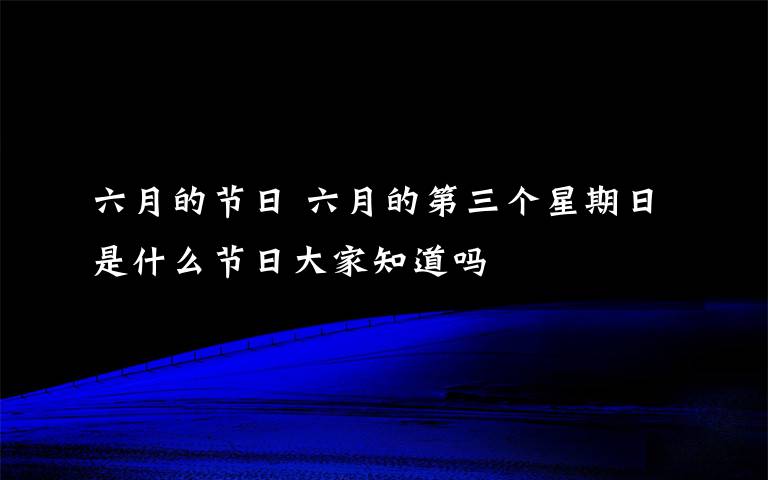 六月的节日 六月的第三个星期日是什么节日大家知道吗